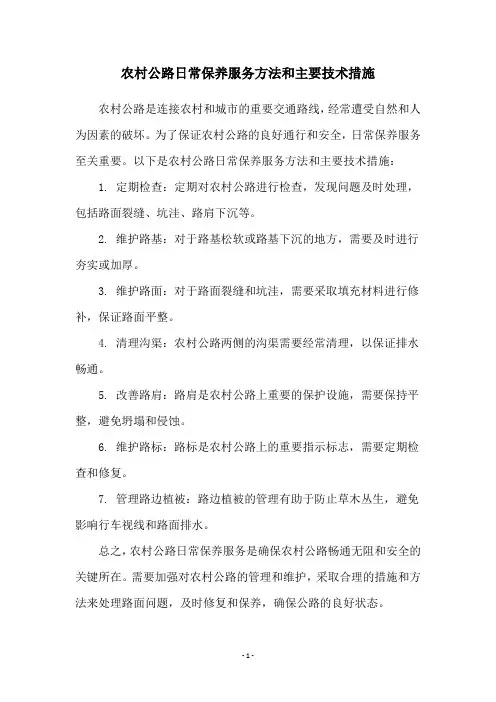 农村公路日常保养服务方法和主要技术措施

农村公路是连接农村和城市的重要交通路线，经常遭受自然和人为因素的破坏。为了保证农村公路的良好通行和安全，日常保养服务至关重要。以下是农村公路日常保养服务方法和主要技术措施：

1. 定期检查：定期对农村公路进行检查，发现问题及时处理，包括路面裂缝、坑洼、路肩下沉等。

2. 维护路基：对于路基松软或路基下沉的地方，需要及时进行夯实或加厚。

3. 维护路面：对于路面裂缝和坑洼，需要采取填充材料进行修补，保证路面平整。

4. 清理沟渠：农村公路两侧的沟渠需要经常清理，以保证排水畅通。

5. 改善路肩：路肩是农村公路上重要的保护设施，需要保持平整，避免坍塌和侵蚀。

6. 维护路标：路标是农村公路上的重要指示标志，需要定期检查和修复。

7. 管理路边植被：路边植被的管理有助于防止草木丛生，避免影响行车视线和路面排水。

总之，农村公路日常保养服务是确保农村公路畅通无阻和安全的关键所在。需要加强对农村公路的管理和维护，采取合理的措施和方法来处理路面问题，及时修复和保养，确保公路的良好状态。

- 1 -